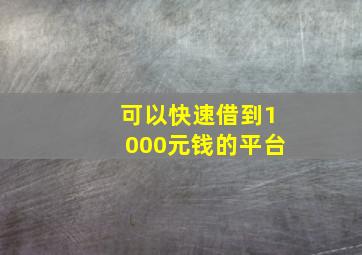 可以快速借到1000元钱的平台